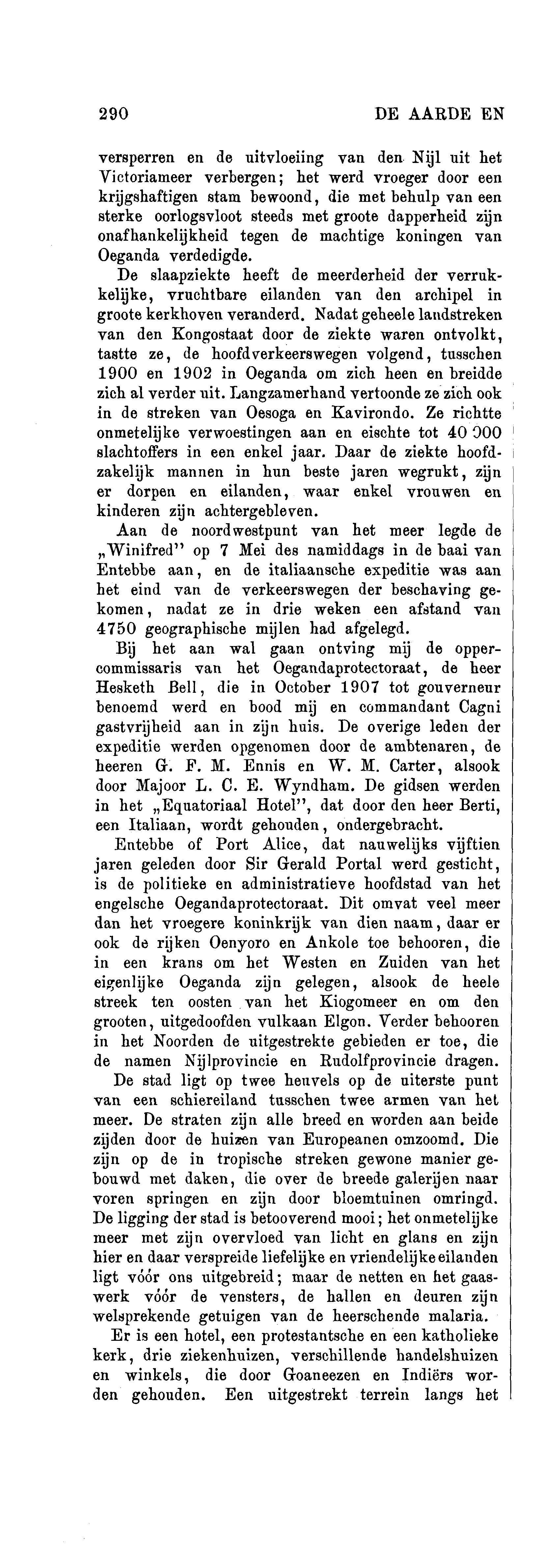 290 DE AARDE EN

versperren en de uitvloeiing van den Nijl uit het Victoriameer verbergen; het werd vroeger door een krijgshaftigen stam bewoond, die met behulp van een sterke oorlogsvloot steeds met groote dapperheid zijn onafhankelijkheid tegen de machtige koningen van Oeganda verdedigde.

De slaapziekte heeft de meerderheid der verrukkelijke, vruchtbare eilanden van den archipel in groote kerkhoven veranderd. Nadat geheele landstreken van den Kongostaat door de ziekte waren ontvolkt, tastte ze, de hoofdverkeerswegen volgend, tusschen 1900 en 1902 in Oeganda om zich heen en breidde zich al verder uit. Langzamerhand vertoonde ze zich ook in de streken van Oesoga en Kavirondo. Ze richtte onmetelijke verwoestingen aan en eischte tot 40 000 slachtoffers in een enkel jaar. Daar de ziekte hoofdzakelijk mannen in hun beste jaren wegrukt, zijn er dorpen en eilanden, waar enkel vrouwen en kinderen zijn achtergebleven.

Aan de noordwestpunt van het meer legde de „Winifred" op 7 Mei des namiddags in de baai van Entebbe aan, en de italiaansche expeditie was aan het eind van de verkeerswegen der beschaving gekomen, nadat ze in drie weken een afstand van 4750 geographische mijlen had afgelegd.

Bij het aan wal gaan ontving mij de oppercommissaris van het Oegandaprotectoraat, de heer Hesketh Bell, die in October 1907 tot gouverneur benoemd werd en bood mij en commandant Cagni gastvrijheid aan in zijn huis. De overige leden der expeditie werden opgenomen door de ambtenaren, de heeren G. F. M. Ennis en W. M. Carter, alsook door Majoor L. C. E. Wyndham. De gidsen werden in het „Equatoriaal Hotel", dat door den heer Berti, een Italiaan, wordt gehouden, ondergebracht.

Entebbe of Port Alice, dat nauwelijks vijftien jaren geleden door Sir Gerald Portal werd gesticht, is de politieke en administratieve hoofdstad van het engelsche Oegandaprotectoraat. Dit omvat veel meer dan het vroegere koninkrijk van dien naam, daar er ook de rijken Oenyoro en Ankole toe behooren, die in een krans om het Westen en Zuiden van het eigenlijke Oeganda zijn gelegen, alsook de heele streek ten oosten van het Kiogomeer en om den grooten, uitgedoofden vulkaan Elgon. Verder behooren in het Noorden de uitgestrekte gebieden er toe, die de namen Nijlprovincie en Rudolfprovincie dragen.

De stad ligt op twee heuvels op de uiterste punt van een schiereiland tusschen twee armen van het meer. De straten zijn alle breed en worden aan beide zijden door de huizen van Europeanen omzoomd. Die zijn op de in tropische streken gewone manier gebouwd met daken, die over de breede galerijen naar voren springen en zijn door bloemtuinen omringd. De ligging der stad is betooverend mooi; het onmetelijke meer met zijn overvloed van licht en glans en zijn hier en daar verspreide liefelijke en vriendelijke eilanden ligt vóór ons uitgebreid; maar de netten en het gaaswerk vóór de vensters, de hallen en deuren zijn welsprekende getuigen van de heerschende malaria.

Er is een hotel, een protestantsche en een katholieke kerk, drie ziekenhuizen, verschillende handelshuizen en winkels, die door Goaneezen en Indiërs worden gehouden. Een uitgestrekt terrein langs het